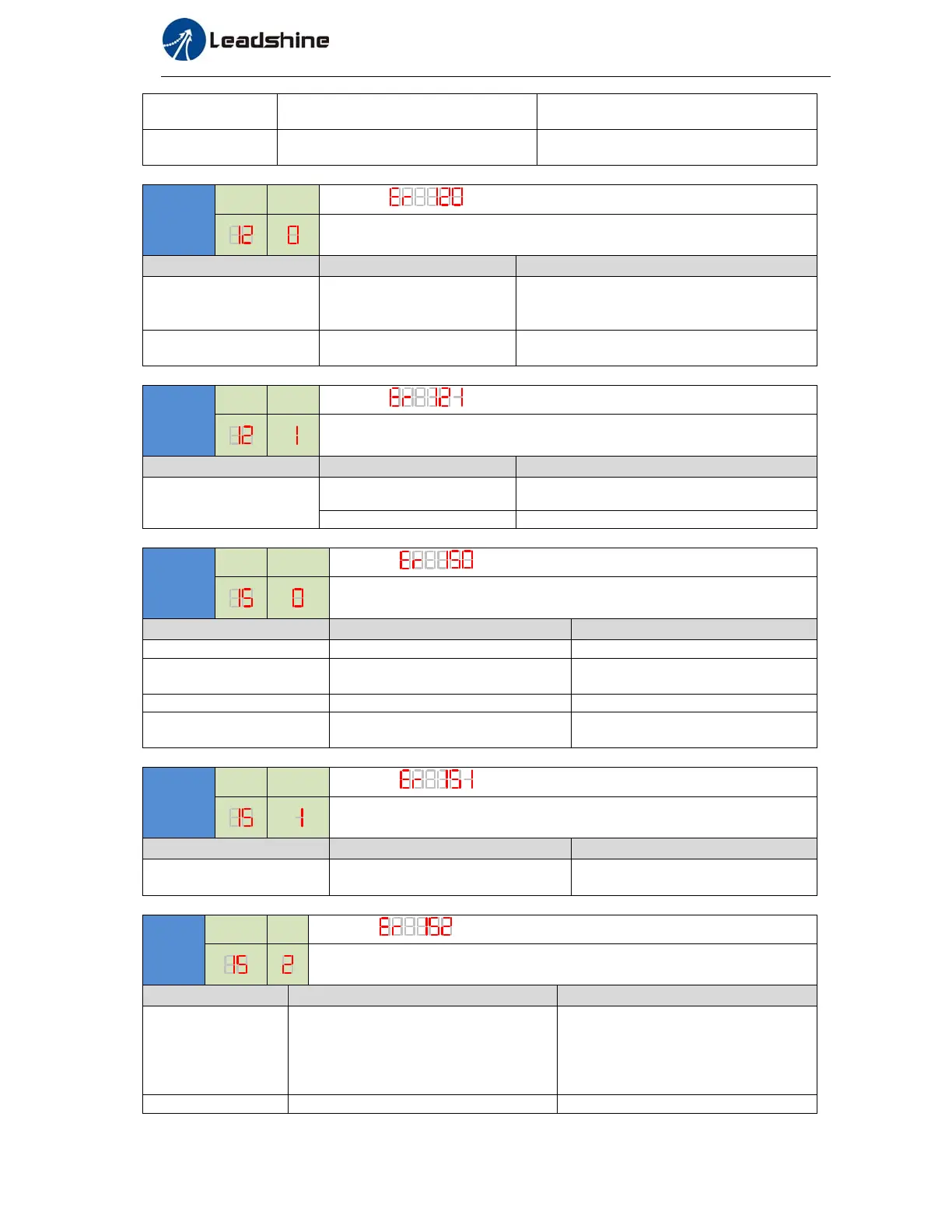 Leadshine

Er 120

12 0

Er 121

12 1

Er 150

15 0

Er 151

15 1

Er 152

15 2